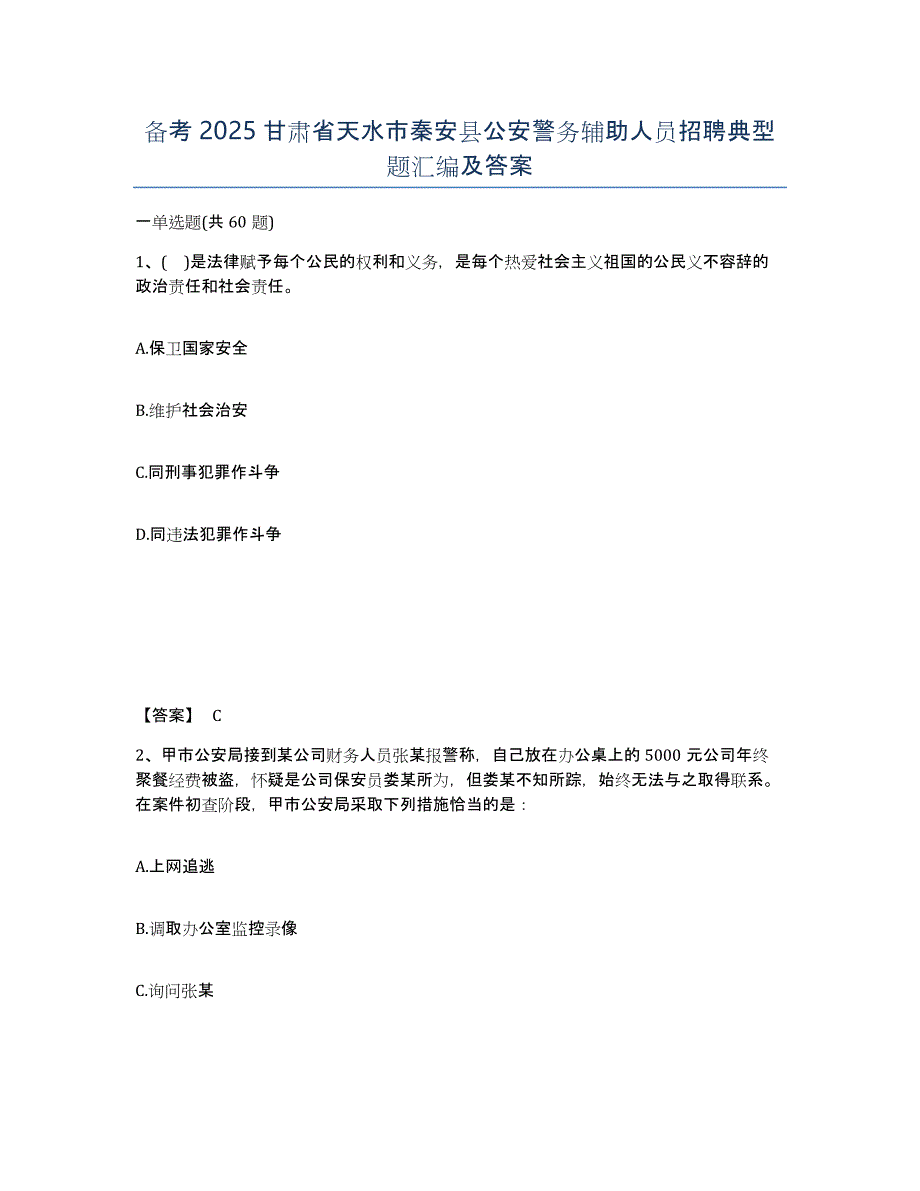 备考 2025 甘肃省天水市秦安县公安警务辅助人员招聘典型题汇编及答案

一单选题(共 60 题)

1、(　)是法律赋予每个公民的权利和义务，是每个热爱社会主义祖国的公民义不容辞的政治责任和社会责任。

A.保卫国家安全

B.维护社会治安

C.同刑事犯罪作斗争

D.同违法犯罪作斗争

【答案】 C

2、甲市公安局接到某公司财务人员张某报警称，自己放在办公桌上的 5000 元公司年终聚餐经费被盗，怀疑是公司保安员娄某所为，但娄某不知所踪，始终无法与之取得联系。在案件初查阶段，甲市公安局采取下列措施恰当的是：

A.上网追逃

B.调取办公室监控录像

C.询问张某